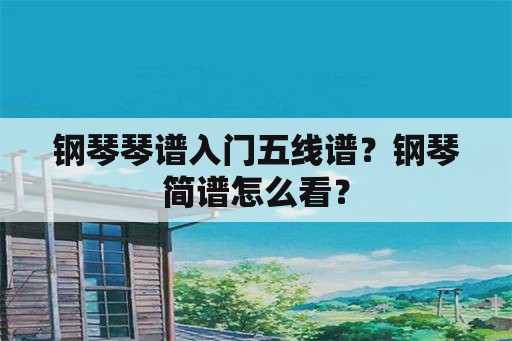 钢琴琴谱入门五线谱？钢琴简谱怎么看？